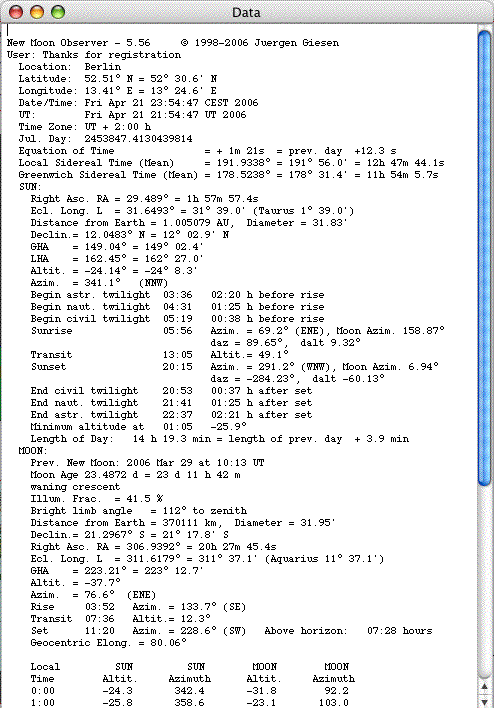 Data

New Moon Observer - 5.56 © 1998-2006 Juergen Giesen
User: Thanks for registration
Location: Berlin
Latitude: 52.51° N = 52° 30.6' N
Longitude: 13.41° E = 13° 24.6' E
Date/Time: Fri Apr 21 23:54:47 CEST 2006
UT: Fri Apr 21 21:54:47 UT 2006
Time Zone: UT + 2:00 h
Jul. Day: 2453847.4130439814
Equation of Time = + 1m 21s = prev. day +12.3 s
Local Sidereal Time (Mean) = 191.9338° = 191° 56.0' = 12h 47m 44.1s
Greenwich Sidereal Time (Mean) = 178.5238° = 178° 31.4' = 11h 54m 5.7s
SUN:
Right Asc. RA = 29.489° = 1h 57m 57.4s
Ecl. Long. L = 31.6493° = 31° 39.0' (Taurus 1° 39.0')
Distance from Earth = 1.005079 AU, Diameter = 31.83'
Declin.= 12.0483° N = 12° 02.9' N
GHA = 149.04° = 149° 02.4'
LHA = 162.45° = 162° 27.0'
Altit. = -24.14° = -24° 8.3'
Azim. = 341.1° (NNW)
Begin astr. twilight 03:36 02:20 h before rise
Begin naut. twilight 04:31 01:25 h before rise
Begin civil twilight 05:19 00:38 h before rise
Sunrise 05:56 Azim. = 69.2° (ENE), Moon Azim. 158.87°
daz = 89.65°, dalt 9.32°
Transit 13:05 Altit.= 49.1°
Sunset 20:15 Azim. = 291.2° (WNW), Moon Azim. 6.94°
daz = -284.23°, dalt -60.13°
End civil twilight 20:53 00:37 h after set
End naut. twilight 21:41 01:25 h after set
End astr. twilight 22:37 02:21 h after set
Minimum altitude at 01:05 -25.9°
Length of Day: 14 h 19.3 min = length of prev. day + 3.9 min
MOON:
Prev. New Moon: 2006 Mar 29 at 10:13 UT
Moon Age 23.4872 d = 23 d 11 h 42 m
waning crescent
Illum. Frac. = 41.5 %
Bright limb angle = 112° to zenith
Distance from Earth = 370111 km, Diameter = 31.95'
Declin.= 21.2967° S = 21° 17.8' S
Right Asc. RA = 306.9392° = 20h 27m 45.4s
Ecl. Long. L = 311.6179° = 311° 37.1' (Aquarius 11° 37.1')
GHA = 223.21° = 223° 12.7'
Altit. = -37.7°
Azim. = 76.6° (ENE)
Rise 03:52 Azim. = 133.7° (SE)
Transit 07:36 Altit.= 12.3°
Set 11:20 Azim. = 228.6° (SW) Above horizon: 07:28 hours
Geocentric Elong. = 80.06°

| Local Time | SUN Altit. | SUN Azimuth | MOON Altit. | MOON Azimuth |
|---|---|---|---|---|
| 0:00 | -24.3 | 342.4 | -31.8 | 92.2 |
| 1:00 | -25.8 | 358.6 | -23.1 | 103.0 |